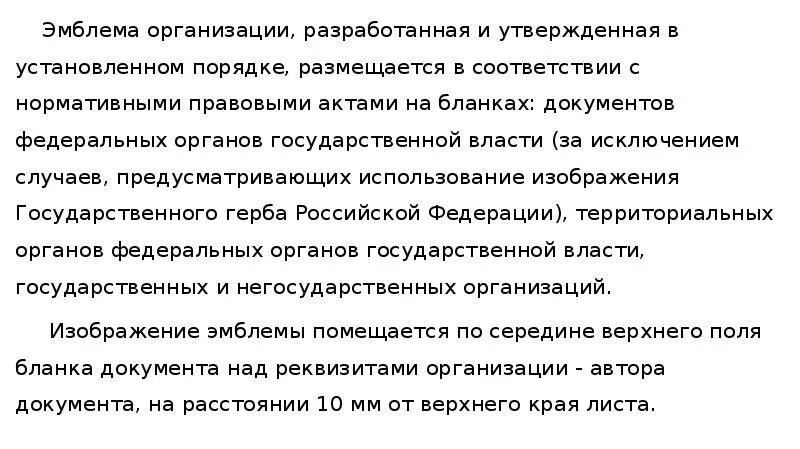 Эмблема организации, разработанная и утвержденная в установленном порядке, размещается в соответствии с нормативными правовыми актами на бланках: документов федеральных органов государственной власти (за исключением случаев, предусматривающих использование изображения Государственного герба Российской Федерации), территориальных органов федеральных органов государственной власти, государственных и негосударственных организаций.

Изображение эмблемы помещается по середине верхнего поля бланка документа над реквизитами организации - автора документа, на расстоянии 10 мм от верхнего края листа.